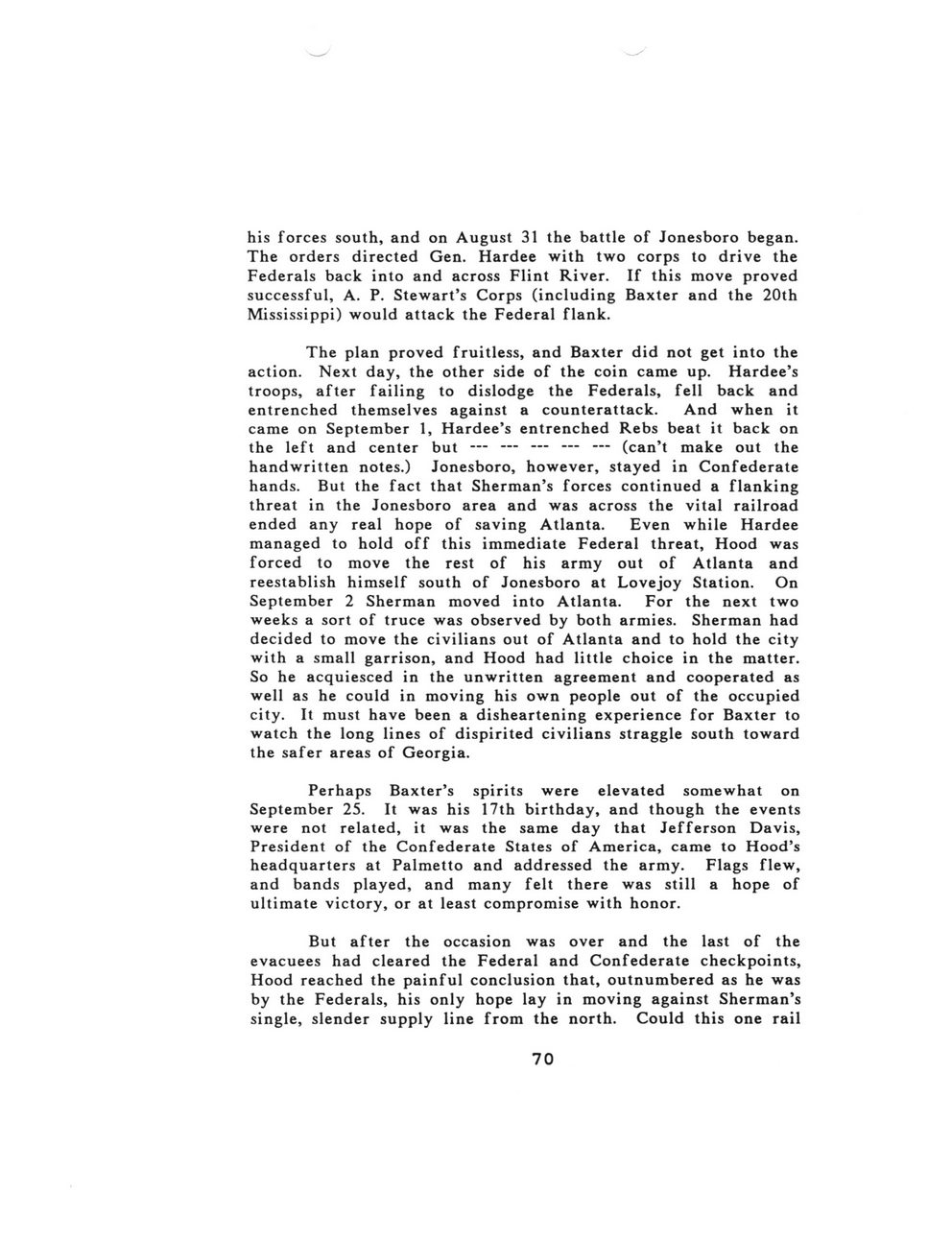 his forces south, and on August 31 the battle of Jonesboro began. The orders directed Gen. Hardee with two corps to drive the Federals back into and across Flint River. If this move proved successful, A. P. Stewart's Corps (including Baxter and the 20th Mississippi) would attack the Federal flank.

The plan proved fruitless, and Baxter did not get into the action. Next day, the other side of the coin came up. Hardee's troops, after failing to dislodge the Federals, fell back and entrenched themselves against a counterattack. And when it came on September 1, Hardee's entrenched Rebs beat it back on the left and center but --- --- --- --- --- (can't make out the handwritten notes.) Jonesboro, however, stayed in Confederate hands. But the fact that Sherman's forces continued a flanking threat in the Jonesboro area and was across the vital railroad ended any real hope of saving Atlanta. Even while Hardee managed to hold off this immediate Federal threat, Hood was forced to move the rest of his army out of Atlanta and reestablish himself south of Jonesboro at Lovejoy Station. On September 2 Sherman moved into Atlanta. For the next two weeks a sort of truce was observed by both armies. Sherman had decided to move the civilians out of Atlanta and to hold the city with a small garrison, and Hood had little choice in the matter. So he acquiesced in the unwritten agreement and cooperated as well as he could in moving his own people out of the occupied city. It must have been a disheartening experience for Baxter to watch the long lines of dispirited civilians straggle south toward the safer areas of Georgia.

Perhaps Baxter's spirits were elevated somewhat on September 25. It was his 17th birthday, and though the events were not related, it was the same day that Jefferson Davis, President of the Confederate States of America, came to Hood's headquarters at Palmetto and addressed the army. Flags flew, and bands played, and many felt there was still a hope of ultimate victory, or at least compromise with honor.

But after the occasion was over and the last of the evacuees had cleared the Federal and Confederate checkpoints, Hood reached the painful conclusion that, outnumbered as he was by the Federals, his only hope lay in moving against Sherman's single, slender supply line from the north. Could this one rail

70